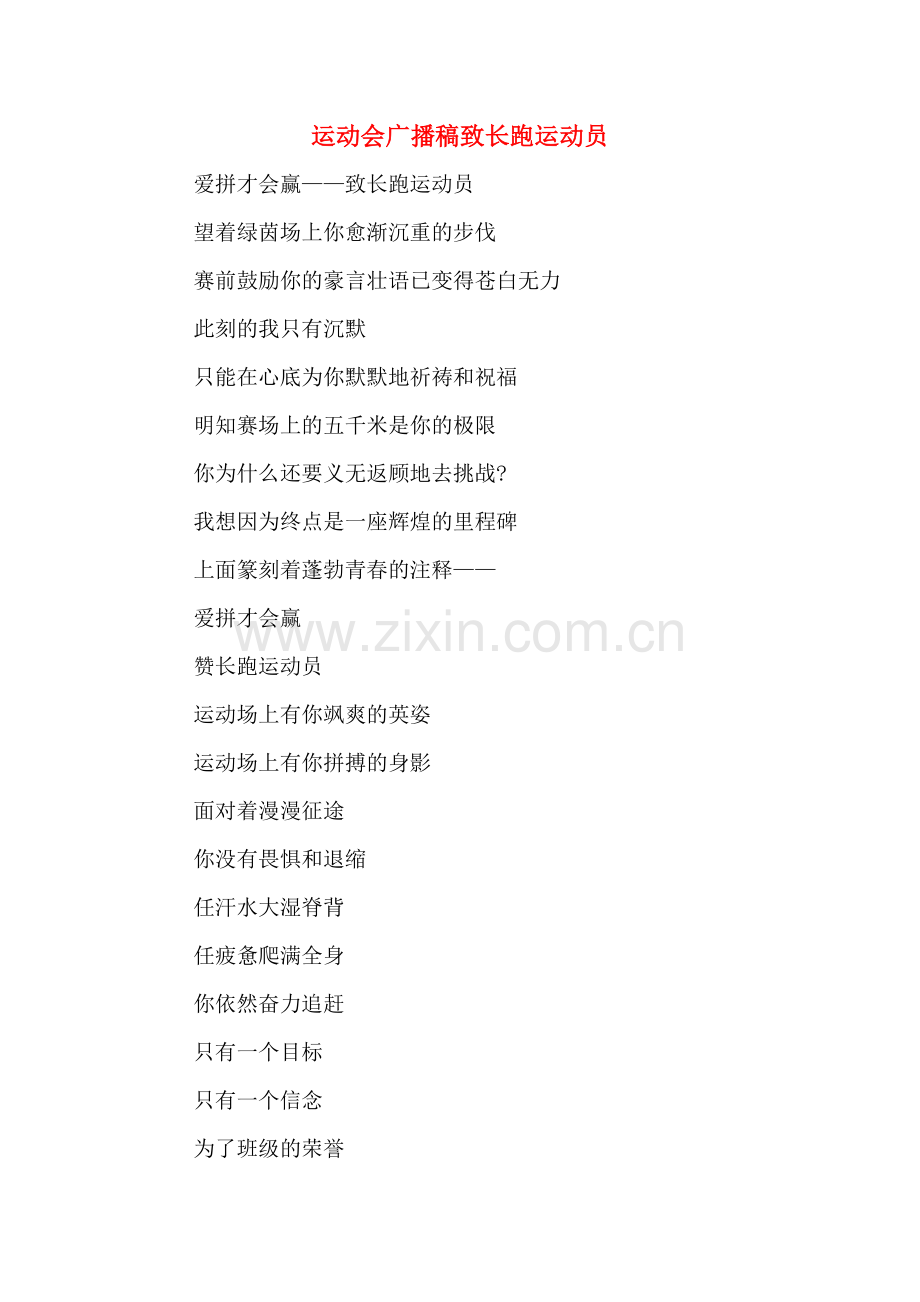 运动会广播稿致长跑运动员

爱拼才会赢——致长跑运动员

望着绿茵场上你愈渐沉重的步伐

赛前鼓励你的豪言壮语已变得苍白无力

此刻的我只有沉默

只能在心底为你默默地祈祷和祝福

明知赛场上的五千米是你的极限

你为什么还要义无返顾地去挑战?

我想因为终点是一座辉煌的里程碑

上面篆刻着蓬勃青春的注释——

爱拼才会赢

赞长跑运动员

运动场上有你飒爽的英姿

运动场上有你拼搏的身影

面对着漫漫征途

你没有畏惧和退缩

任汗水大湿脊背

任疲惫爬满全身

你依然奋力追赶

只有一个目标

只有一个信念

为了班级的荣誉

www.zixin.com.cn